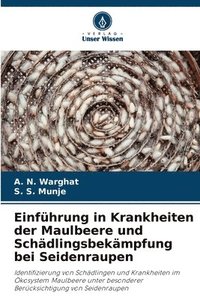 VERLAG
Unser Wissen

A. N. Warghat
S. S. Munje

Einführung in Krankheiten der Maulbeere und Schädlingsbekämpfung bei Seidenraupen

Identifizierung von Schädlingen und Krankheiten im Ökosystem Maulbeere unter besonderer Berücksichtigung von Seidenraupen